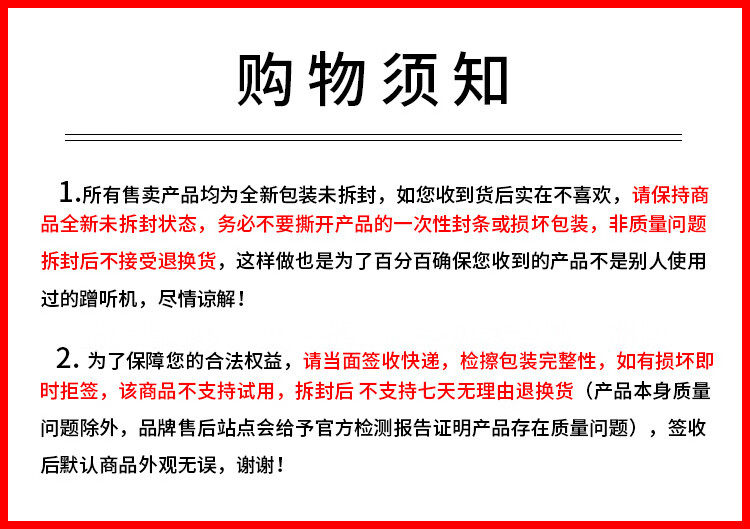 购物须知

1.所有售卖产品均为全新包装未拆封，如您收到货后实在不喜欢，请保持商品全新未拆封状态，务必不要撕开产品的一次性封条或损坏包装，非质量问题拆封后不接受退换货，这样做也是为了百分百确保您收到的产品不是别人使用过的蹭听机，尽情谅解！

2.为了保障您的合法权益，请当面签收快递，检擦包装完整性，如有损坏即时拒签，该商品不支持试用，拆封后 不支持七天无理由退换货（产品本身质量问题除外，品牌售后站点会给予官方检测报告证明产品存在质量问题），签收后默认商品外观无误，谢谢！